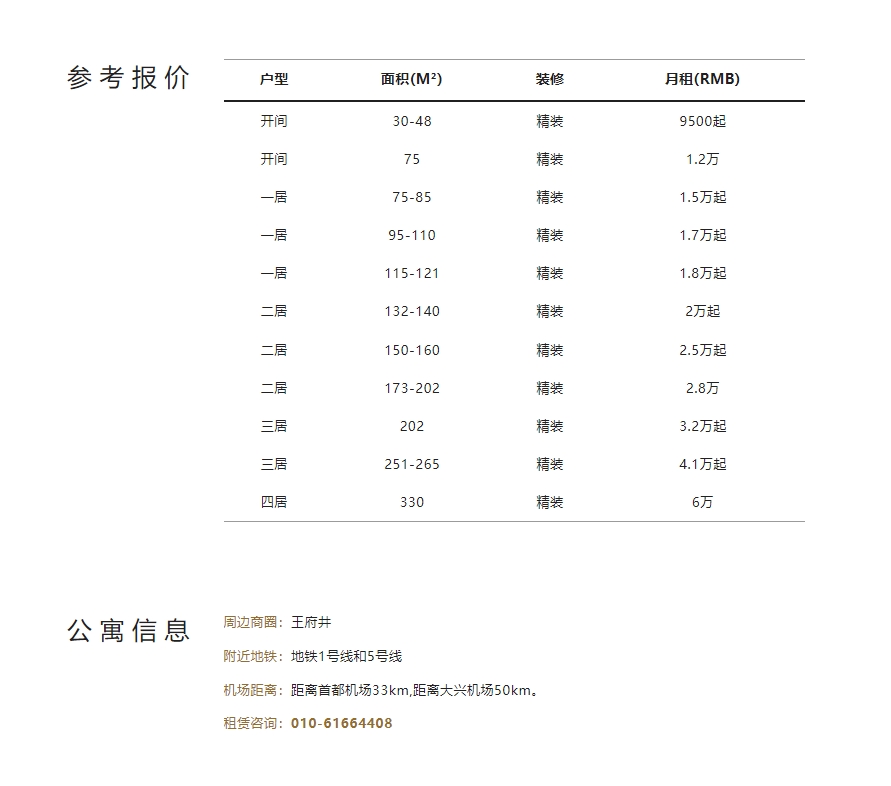 参考报价

| 户型 | 面积(M²) | 装修 | 月租(RMB) |
|---|---|---|---|
| 开间 | 30-48 | 精装 | 9500起 |
| 开间 | 75 | 精装 | 1.2万 |
| 一居 | 75-85 | 精装 | 1.5万起 |
| 一居 | 95-110 | 精装 | 1.7万起 |
| 一居 | 115-121 | 精装 | 1.8万起 |
| 二居 | 132-140 | 精装 | 2万起 |
| 二居 | 150-160 | 精装 | 2.5万起 |
| 二居 | 173-202 | 精装 | 2.8万 |
| 三居 | 202 | 精装 | 3.2万起 |
| 三居 | 251-265 | 精装 | 4.1万起 |
| 四居 | 330 | 精装 | 6万 |

公寓信息

周边商圈：王府井

附近地铁：地铁1号线和5号线

机场距离：距离首都机场33km,距离大兴机场50km。

租赁咨询：010-61664408